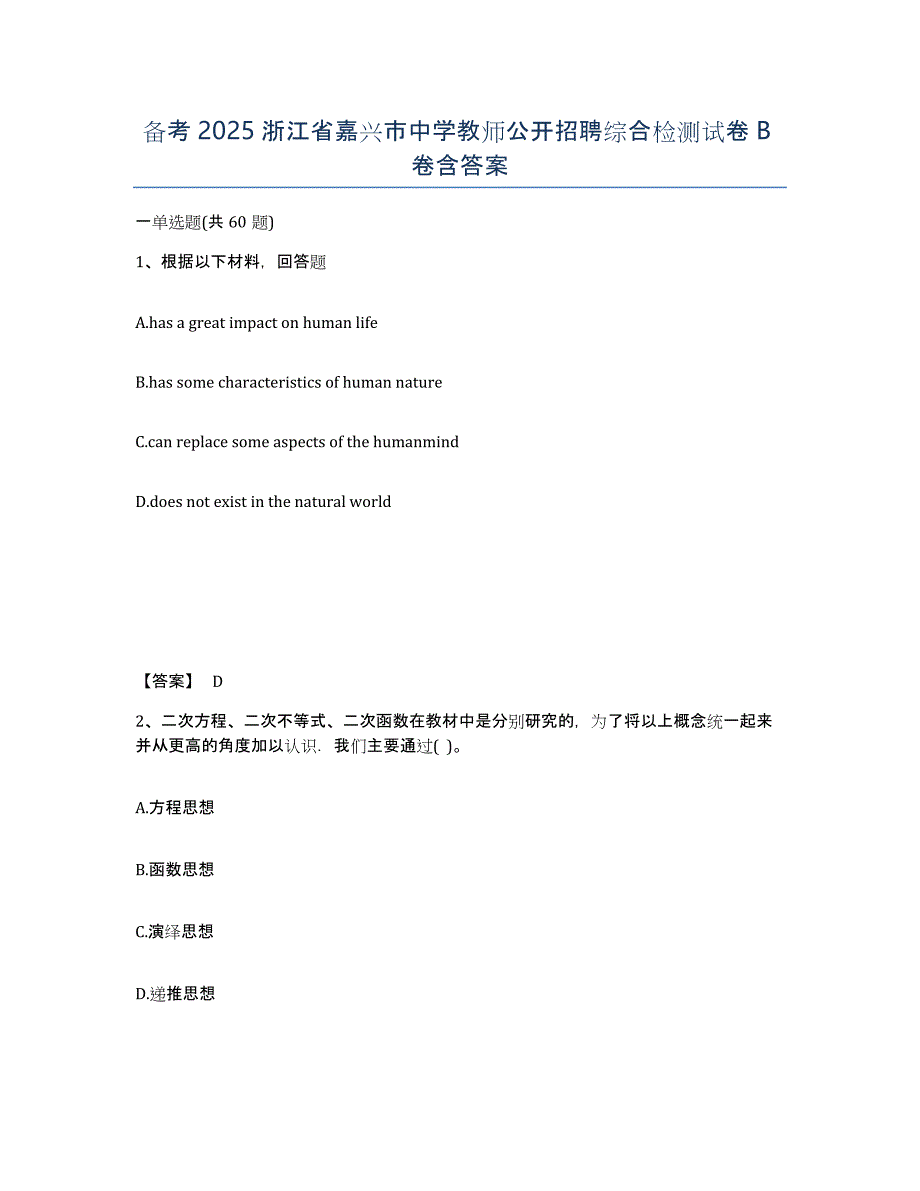 备考 2025 浙江省嘉兴市中学教师公开招聘综合检测试卷 B 卷含答案

一单选题(共 60 题)

1、根据以下材料，回答题

A.has a great impact on human life

B.has some characteristics of human nature

C.can replace some aspects of the humanmind

D.does not exist in the natural world

【答案】 D

2、二次方程、二次不等式、二次函数在教材中是分别研究的，为了将以上概念统一起来并从更高的角度加以认识．我们主要通过( )。

A.方程思想

B.函数思想

C.演绎思想

D.递推思想